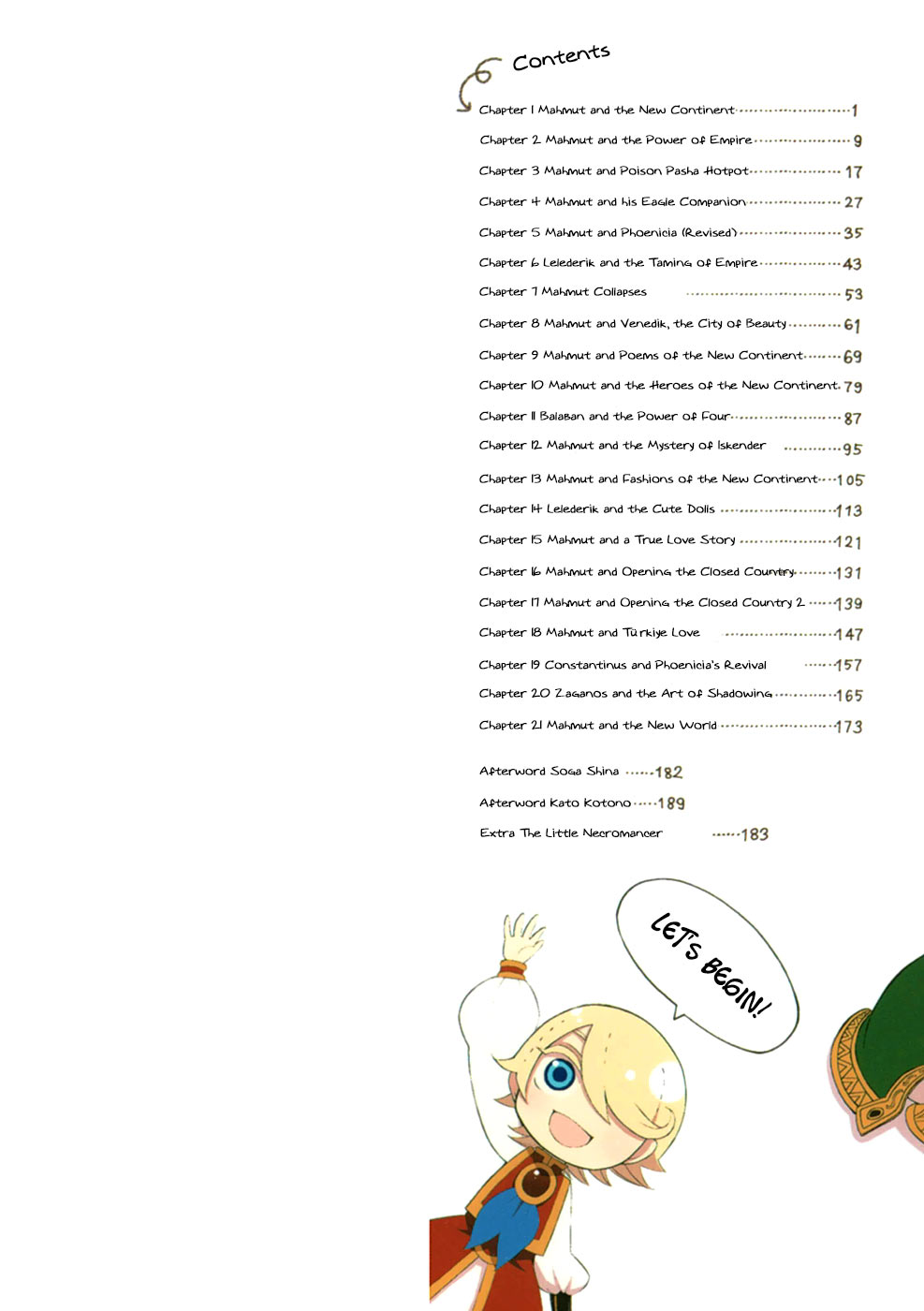 Contents

Chapter 1 Mahmut and the New Continent 1

Chapter 2 Mahmut and the Power of Empire 9

Chapter 3 Mahmut and Poison Pasha Hotpot 17

Chapter 4 Mahmut and his Eagle Companion 27

Chapter 5 Mahmut and Phoenicia (Revised) 35

Chapter 6 Lelederik and the Taming of Empire 43

Chapter 7 Mahmut Collapses 53

Chapter 8 Mahmut and Venedik, the City of Beauty 61

Chapter 9 Mahmut and Poems of the New Continent 69

Chapter 10 Mahmut and the Heroes of the New Continent 79

Chapter 11 Balaban and the Power of Four 87

Chapter 12 Mahmut and the Mystery of Iskender 95

Chapter 13 Mahmut and Fashions of the New Continent 105

Chapter 14 Lelederik and the Cute Dolls 113

Chapter 15 Mahmut and a True Love Story 121

Chapter 16 Mahmut and Opening the Closed Country 131

Chapter 17 Mahmut and Opening the Closed Country 2 139

Chapter 18 Mahmut and Türkiye Love 147

Chapter 19 Constantinus and Phoenicia's Revival 157

Chapter 20 Zaganos and the Art of Shadowing 165

Chapter 21 Mahmut and the New World 173

Afterword Soga Shina 182

Afterword Kato Kotono 189

Extra The Little Necromancer 183

LET'S BEGIN!